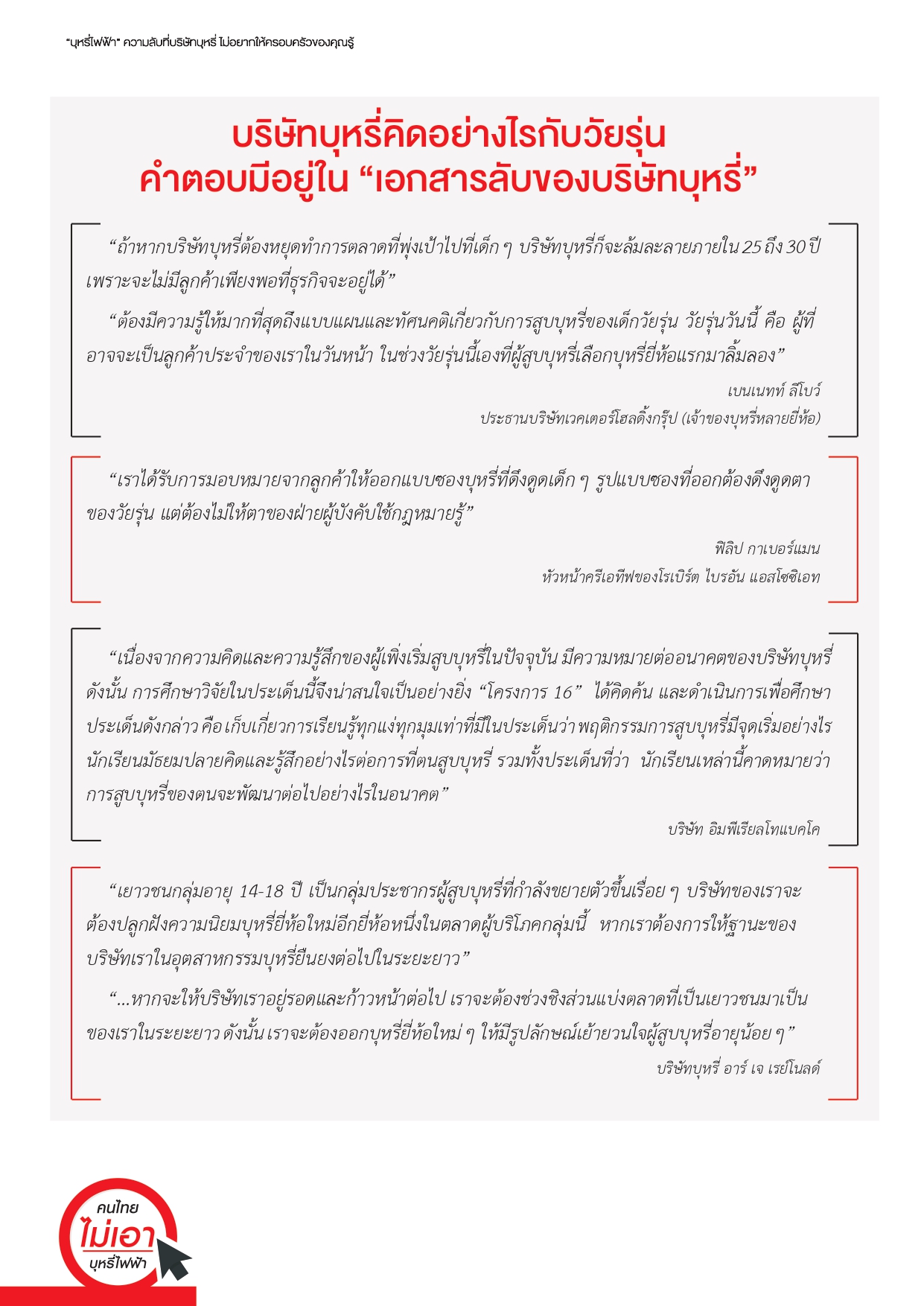 “บุหรี่ไฟฟ้า” ความลับที่บริษัทบุหรี่ ไม่อยากให้ครอบครัวของคุณรู้

บริษัทบุหรี่คิดอย่างไรกับวัยรุ่น
คำตอบมีอยู่ใน “เอกสารลับของบริษัทบุหรี่”

“ถ้าหากบริษัทบุหรี่ต้องหยุดทำการตลาดที่พุ่งเป้าไปที่เด็ก ๆ บริษัทบุหรี่ก็จะล้มละลายภายใน 25 ถึง 30 ปี เพราะจะไม่มีลูกค้าเพียงพอที่ธุรกิจจะอยู่ได้”

“ต้องมีความรู้ให้มากที่สุดถึงแบบแผนและทัศนคติเกี่ยวกับการสูบบุหรี่ของเด็กวัยรุ่น วัยรุ่นวันนี้ คือ ผู้ที่อาจจะเป็นลูกค้าประจำของเราในวันหน้า ในช่วงวัยรุ่นนี้เองที่ผู้สูบบุหรี่เลือกบุหรี่ยี่ห้อแรกมาลิ้มลอง”

เบนเนทท์ ลีโบว์
ประธานบริษัทเวคเตอร์โฮลดิ้งกรุ๊ป (เจ้าของบุหรี่หลายยี่ห้อ)

“เราได้รับการมอบหมายจากลูกค้าให้ออกแบบซองบุหรี่ที่ดึงดูดเด็ก ๆ รูปแบบซองที่ออกต้องดึงดูดตาของวัยรุ่น แต่ต้องไม่ให้ตาของฝ่ายผู้บังคับใช้กฎหมายรู้”

ฟิลิป กาเบอร์แมน
หัวหน้าครีเอทีฟของโรเบิร์ต ไบรอัน แอสโซซิเอท

“เนื่องจากความคิดและความรู้สึกของผู้เพิ่งเริ่มสูบบุหรี่ในปัจจุบัน มีความหมายต่ออนาคตของบริษัทบุหรี่ ดังนั้น การศึกษาวิจัยในประเด็นนี้จึงน่าสนใจเป็นอย่างยิ่ง “โครงการ 16” ได้คิดค้น และดำเนินการเพื่อศึกษาประเด็นดังกล่าว คือ เก็บเกี่ยวการเรียนรู้ทุกแง่ทุกมุมเท่าที่มีในประเด็นว่า พฤติกรรมการสูบบุหรี่มีจุดเริ่มอย่างไร นักเรียนมัธยมปลายคิดและรู้สึกอย่างไรต่อการที่ตนสูบบุหรี่ รวมทั้งประเด็นที่ว่า นักเรียนเหล่านี้คาดหมายว่าการสูบบุหรี่ของตนจะพัฒนาต่อไปอย่างไรในอนาคต”

บริษัท อิมพีเรียลโทแบคโค

“เยาวชนกลุ่มอายุ 14-18 ปี เป็นกลุ่มประชากรผู้สูบบุหรี่ที่กำลังขยายตัวขึ้นเรื่อย ๆ บริษัทของเราจะต้องปลูกฝังความนิยมบุหรี่ยี่ห้อใหม่อีกยี่ห้อหนึ่งในตลาดผู้บริโภคกลุ่มนี้ หากเราต้องการให้ฐานะของบริษัทเราในอุตสาหกรรมบุหรี่ยืนยงต่อไปในระยะยาว”

“...หากจะให้บริษัทเราอยู่รอดและก้าวหน้าต่อไป เราจะต้องช่วงชิงส่วนแบ่งตลาดที่เป็นเยาวชนมาเป็นของเราในระยะยาว ดังนั้น เราจะต้องออกบุหรี่ยี่ห้อใหม่ ๆ ให้มีรูปลักษณ์เย้ายวนใจผู้สูบบุหรี่อายุน้อย ๆ”

บริษัทบุหรี่ อาร์ เจ เรย์โนลด์

คนไทย
ไม่เอา
บุหรี่ไฟฟ้า